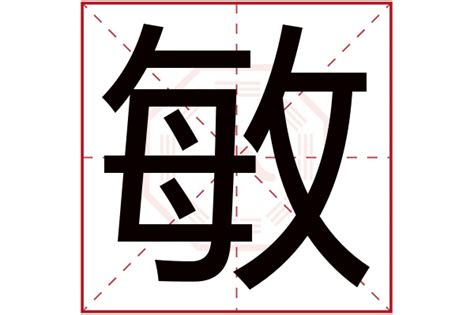 敏